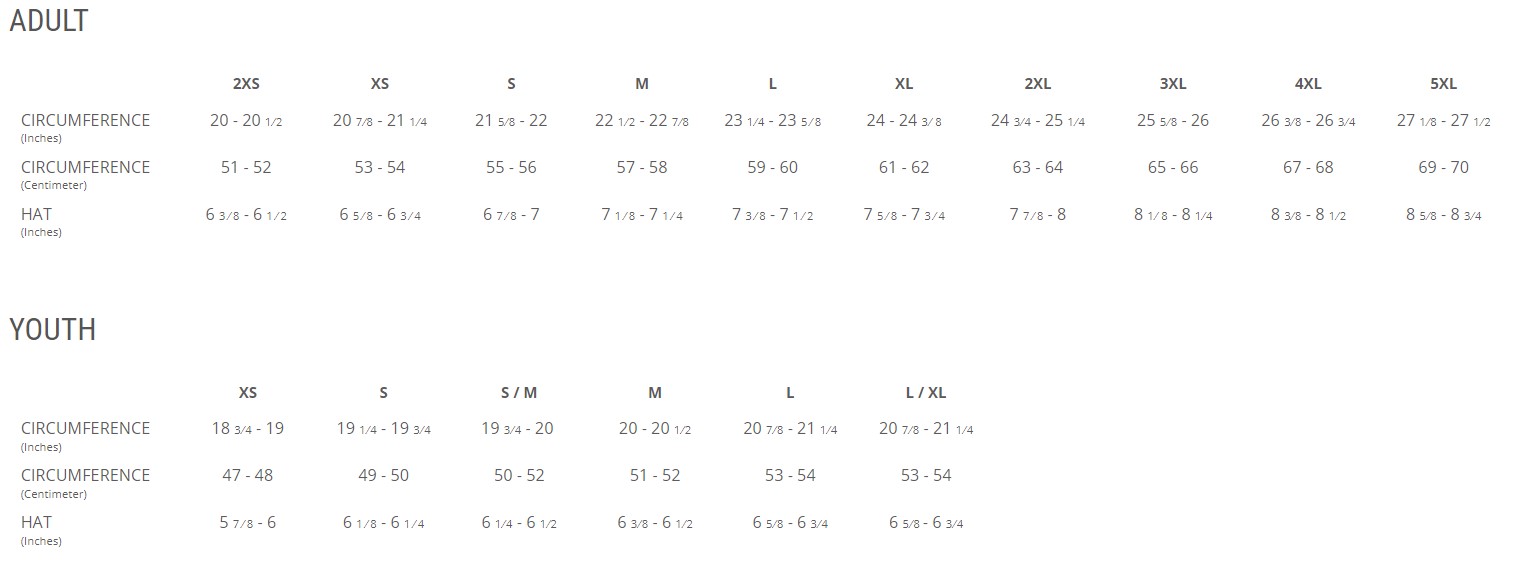 ADULT

| | 2XS | XS | S | M | L | XL | 2XL | 3XL | 4XL | 5XL |
|---|---|---|---|---|---|---|---|---|---|---|
| CIRCUMFERENCE (Inches) | 20 - 20 1/2 | 20 7/8 - 21 1/4 | 21 5/8 - 22 | 22 1/2 - 22 7/8 | 23 1/4 - 23 5/8 | 24 - 24 3/8 | 24 3/4 - 25 1/4 | 25 5/8 - 26 | 26 3/8 - 26 3/4 | 27 1/8 - 27 1/2 |
| CIRCUMFERENCE (Centimeter) | 51 - 52 | 53 - 54 | 55 - 56 | 57 - 58 | 59 - 60 | 61 - 62 | 63 - 64 | 65 - 66 | 67 - 68 | 69 - 70 |
| HAT (Inches) | 6 3/8 - 6 1/2 | 6 5/8 - 6 3/4 | 6 7/8 - 7 | 7 1/8 - 7 1/4 | 7 3/8 - 7 1/2 | 7 5/8 - 7 3/4 | 7 7/8 - 8 | 8 1/8 - 8 1/4 | 8 3/8 - 8 1/2 | 8 5/8 - 8 3/4 |

YOUTH

| | XS | S | S / M | M | L | L / XL |
|---|---|---|---|---|---|---|
| CIRCUMFERENCE (Inches) | 18 3/4 - 19 | 19 1/4 - 19 3/4 | 19 3/4 - 20 | 20 - 20 1/2 | 20 7/8 - 21 1/4 | 20 7/8 - 21 1/4 |
| CIRCUMFERENCE (Centimeter) | 47 - 48 | 49 - 50 | 50 - 52 | 51 - 52 | 53 - 54 | 53 - 54 |
| HAT (Inches) | 5 7/8 - 6 | 6 1/8 - 6 1/4 | 6 1/4 - 6 1/2 | 6 3/8 - 6 1/2 | 6 5/8 - 6 3/4 | 6 5/8 - 6 3/4 |